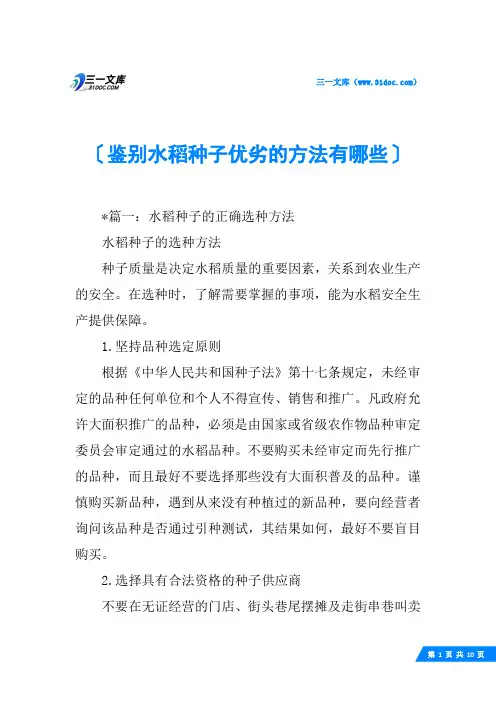 三一文库
31DOC.COM

三一文库（www.31doc.com）

〔鉴别水稻种子优劣的方法有哪些〕

*篇一：水稻种子的正确选种方法

水稻种子的选种方法

种子质量是决定水稻质量的重要因素，关系到农业生产的安全。在选种时，了解需要掌握的事项，能为水稻安全生产提供保障。

1.坚持品种选定原则

根据《中华人民共和国种子法》第十七条规定，未经审定的品种任何单位和个人不得宣传、销售和推广。凡政府允许大面积推广的品种，必须是由国家或省级农作物品种审定委员会审定通过的水稻品种。不要购买未经审定而先行推广的品种，而且最好不要选择那些没有大面积普及的品种。谨慎购买新品种，遇到从来没有种植过的新品种，要向经营者询问该品种是否通过引种测试，其结果如何，最好不要盲目购买。

2.选择具有合法资格的种子供应商

不要在无证经营的门店、街头巷尾摆摊及走街串巷叫卖

第 1 页 共 10 页